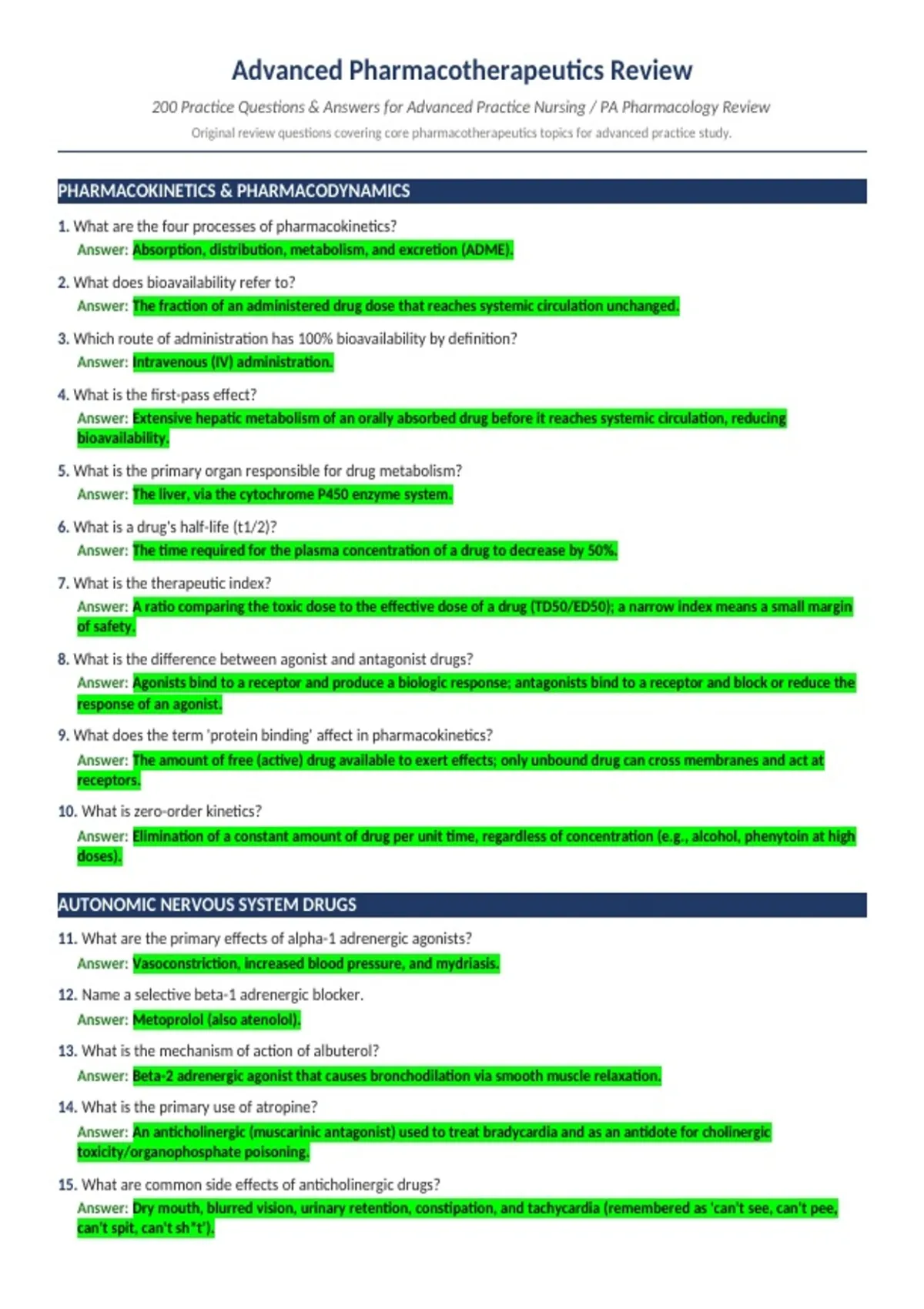 Advanced Pharmacotherapeutics Review

200 Practice Questions & Answers for Advanced Practice Nursing / PA Pharmacology Review

Original review questions covering core pharmacotherapeutics topics for advanced practice study.

PHARMACOKINETICS & PHARMACODYNAMICS

1. What are the four processes of pharmacokinetics?
Answer: Absorption, distribution, metabolism, and excretion (ADME).

2. What does bioavailability refer to?
Answer: The fraction of an administered drug dose that reaches systemic circulation unchanged.

3. Which route of administration has 100% bioavailability by definition?
Answer: Intravenous (IV) administration.

4. What is the first-pass effect?
Answer: Extensive hepatic metabolism of an orally absorbed drug before it reaches systemic circulation, reducing bioavailability.

5. What is the primary organ responsible for drug metabolism?
Answer: The liver, via the cytochrome P450 enzyme system.

6. What is a drug's half-life (t1/2)?
Answer: The time required for the plasma concentration of a drug to decrease by 50%.

7. What is the therapeutic index?
Answer: A ratio comparing the toxic dose to the effective dose of a drug (TD50/ED50); a narrow index means a small margin of safety.

8. What is the difference between agonist and antagonist drugs?
Answer: Agonists bind to a receptor and produce a biologic response; antagonists bind to a receptor and block or reduce the response of an agonist.

9. What does the term 'protein binding' affect in pharmacokinetics?
Answer: The amount of free (active) drug available to exert effects; only unbound drug can cross membranes and act at receptors.

10. What is zero-order kinetics?
Answer: Elimination of a constant amount of drug per unit time, regardless of concentration (e.g., alcohol, phenytoin at high doses).

AUTONOMIC NERVOUS SYSTEM DRUGS

11. What are the primary effects of alpha-1 adrenergic agonists?
Answer: Vasoconstriction, increased blood pressure, and mydriasis.

12. Name a selective beta-1 adrenergic blocker.
Answer: Metoprolol (also atenolol).

13. What is the mechanism of action of albuterol?
Answer: Beta-2 adrenergic agonist that causes bronchodilation via smooth muscle relaxation.

14. What is the primary use of atropine?
Answer: An anticholinergic (muscarinic antagonist) used to treat bradycardia and as an antidote for cholinergic toxicity/organophosphate poisoning.

15. What are common side effects of anticholinergic drugs?
Answer: Dry mouth, blurred vision, urinary retention, constipation, and tachycardia (remembered as 'can't see, can't pee, can't spit, can't sh*t').